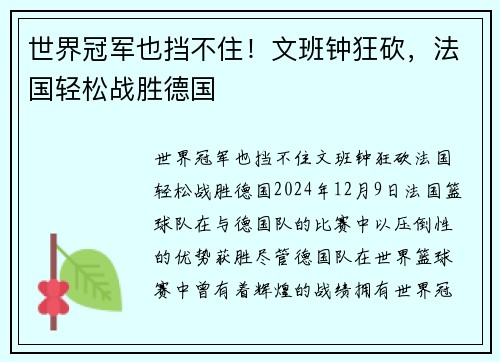 世界冠军也挡不住！文班钟狂砍，法国轻松战胜德国

世界冠军也挡不住文班钟狂砍法国轻松战胜德国2024年12月9日法国篮球队在与德国队的比赛中以压倒性的优势获胜尽管德国队在世界篮球赛中曾有着辉煌的战绩拥有世界冠